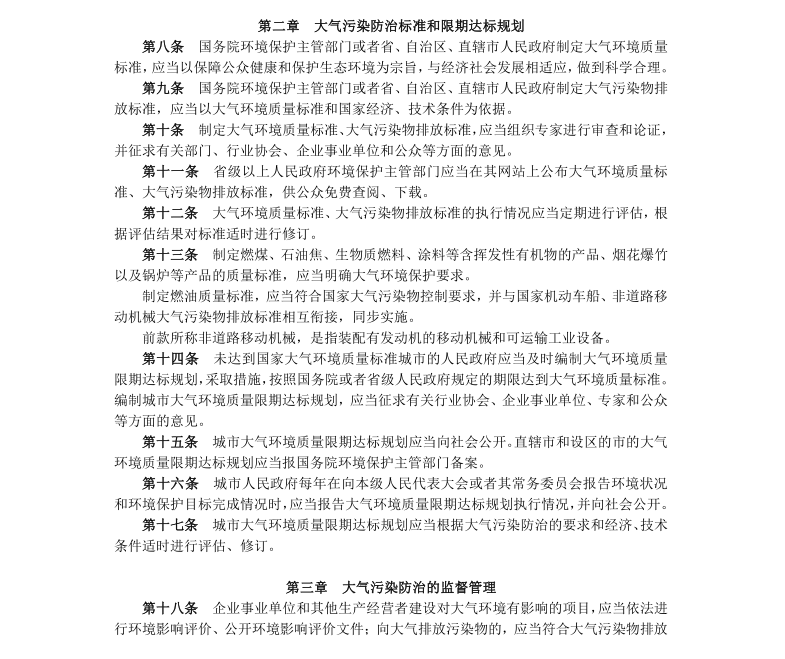 第二章　大气污染防治标准和限期达标规划

第八条　国务院环境保护主管部门或者省、自治区、直辖市人民政府制定大气环境质量标准，应当以保障公众健康和保护生态环境为宗旨，与经济社会发展相适应，做到科学合理。

第九条　国务院环境保护主管部门或者省、自治区、直辖市人民政府制定大气污染物排放标准，应当以大气环境质量标准和国家经济、技术条件为依据。

第十条　制定大气环境质量标准、大气污染物排放标准，应当组织专家进行审查和论证，并征求有关部门、行业协会、企业事业单位和公众等方面的意见。

第十一条　省级以上人民政府环境保护主管部门应当在其网站上公布大气环境质量标准、大气污染物排放标准，供公众免费查阅、下载。

第十二条　大气环境质量标准、大气污染物排放标准的执行情况应当定期进行评估，根据评估结果对标准适时进行修订。

第十三条　制定燃煤、石油焦、生物质燃料、涂料等含挥发性有机物的产品、烟花爆竹以及锅炉等产品的质量标准，应当明确大气环境保护要求。

制定燃油质量标准，应当符合国家大气污染物控制要求，并与国家机动车船、非道路移动机械大气污染物排放标准相互衔接，同步实施。

前款所称非道路移动机械，是指装配有发动机的移动机械和可运输工业设备。

第十四条　未达到国家大气环境质量标准城市的人民政府应当及时编制大气环境质量限期达标规划，采取措施，按照国务院或者省级人民政府规定的期限达到大气环境质量标准。编制城市大气环境质量限期达标规划，应当征求有关行业协会、企业事业单位、专家和公众等方面的意见。

第十五条　城市大气环境质量限期达标规划应当向社会公开。直辖市和设区的市的大气环境质量限期达标规划应当报国务院环境保护主管部门备案。

第十六条　城市人民政府每年在向本级人民代表大会或者其常务委员会报告环境状况和环境保护目标完成情况时，应当报告大气环境质量限期达标规划执行情况，并向社会公开。

第十七条　城市大气环境质量限期达标规划应当根据大气污染防治的要求和经济、技术条件适时进行评估、修订。

第三章　大气污染防治的监督管理

第十八条　企业事业单位和其他生产经营者建设对大气环境有影响的项目，应当依法进行环境影响评价、公开环境影响评价文件；向大气排放污染物的，应当符合大气污染物排放